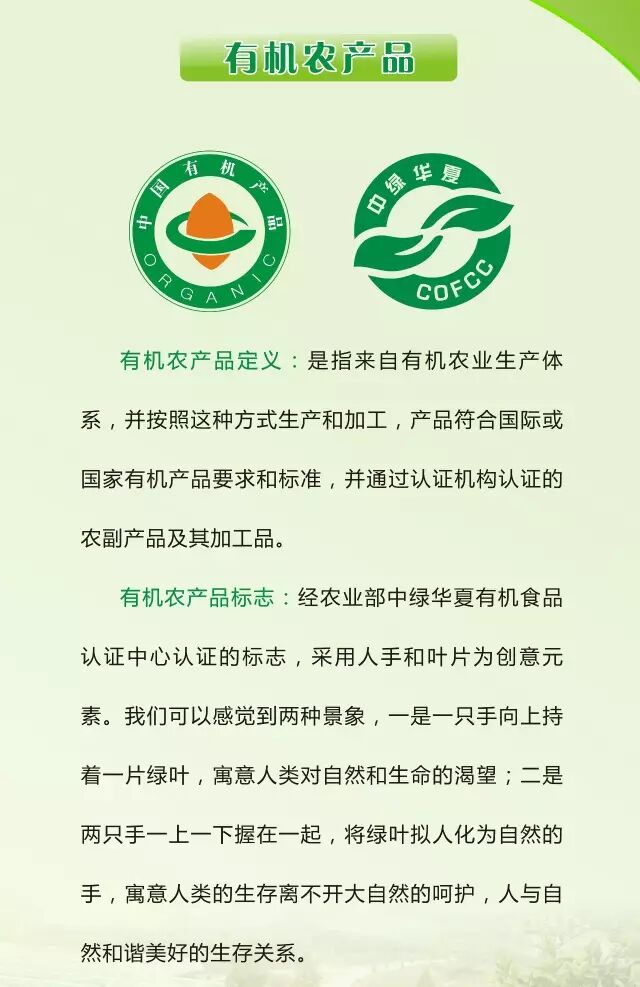 有机农产品

中国有机产品
ORGANIC

中绿华夏
COFCC

有机农产品定义：是指来自有机农业生产体系，并按照这种方式生产和加工，产品符合国际或国家有机产品要求和标准，并通过认证机构认证的农副产品及其加工品。

有机农产品标志：经农业部中绿华夏有机食品认证中心认证的标志，采用人手和叶片为创意元素。我们可以感觉到两种景象，一是一只手向上持着一片绿叶，寓意人类对自然和生命的渴望；二是两只手一上一下握在一起，将绿叶拟人化为自然的手，寓意人类的生存离不开大自然的呵护，人与自然和谐美好的生存关系。